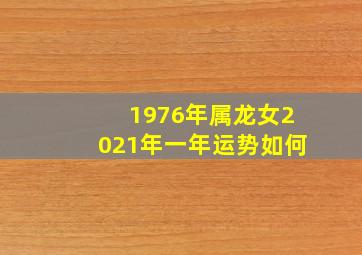 1976年属龙女2021年一年运势如何